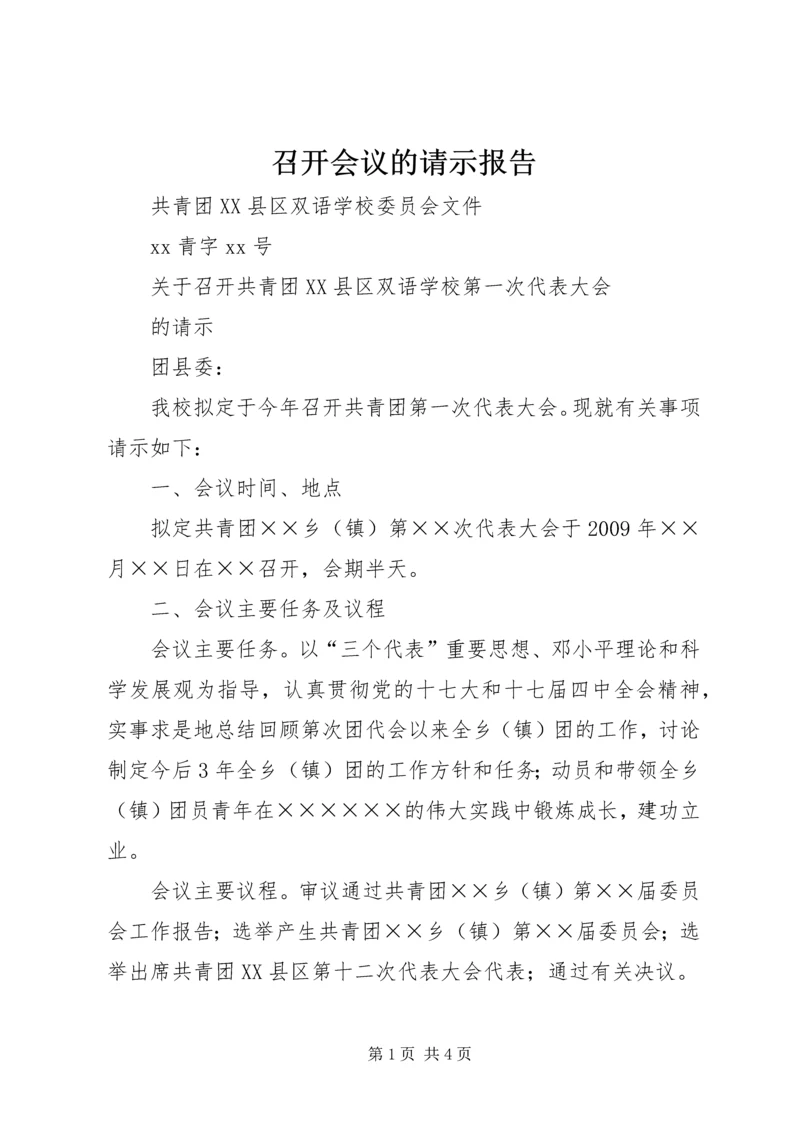 召开会议的请示报告

共青团XX县区双语学校委员会文件

xx青字xx号

关于召开共青团XX县区双语学校第一次代表大会

的请示

团县委：

我校拟定于今年召开共青团第一次代表大会。现就有关事项请示如下：

一、会议时间、地点

拟定共青团××乡（镇）第××次代表大会于2009年××月××日在××召开，会期半天。

二、会议主要任务及议程

会议主要任务。以“三个代表”重要思想、邓小平理论和科学发展观为指导，认真贯彻党的十七大和十七届四中全会精神，实事求是地总结回顾第次团代会以来全乡（镇）团的工作，讨论制定今后3年全乡（镇）团的工作方针和任务；动员和带领全乡（镇）团员青年在××××××的伟大实践中锻炼成长，建功立业。

会议主要议程。审议通过共青团××乡（镇）第××届委员会工作报告；选举产生共青团××乡（镇）第××届委员会；选举出席共青团XX县区第十二次代表大会代表；通过有关决议。

第1页 共4页